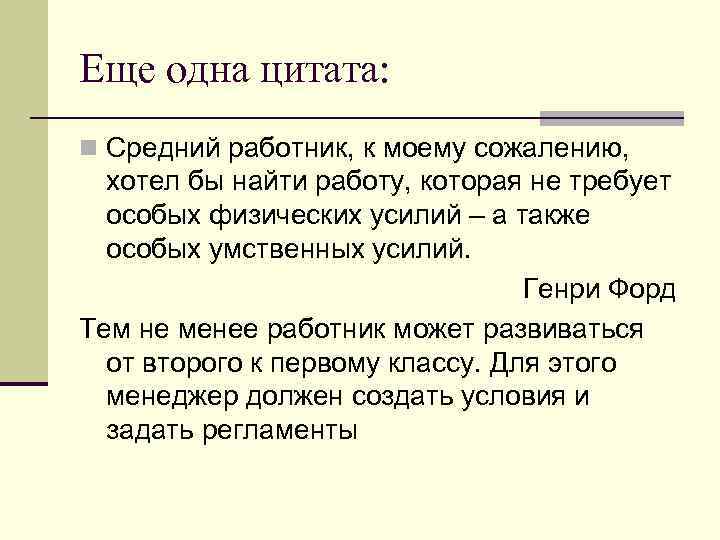 Еще одна цитата:

Средний работник, к моему сожалению, хотел бы найти работу, которая не требует особых физических усилий – а также особых умственных усилий.

Генри Форд

Тем не менее работник может развиваться от второго к первому классу. Для этого менеджер должен создать условия и задать регламенты